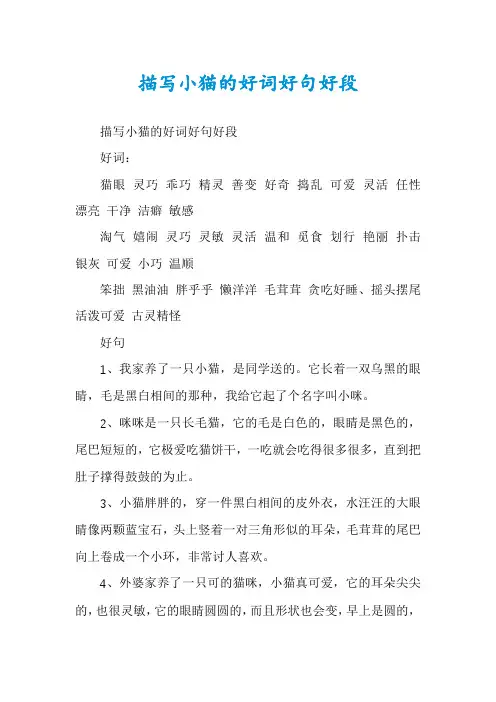 描写小猫的好词好句好段

描写小猫的好词好句好段

好词：

猫眼 灵巧 乖巧 精灵 善变 好奇 捣乱 可爱 灵活 任性 漂亮 干净 洁癖 敏感

淘气 嬉闹 灵巧 灵敏 灵活 温和 觅食 划行 艳丽 扑击 银灰 可爱 小巧 温顺

笨拙 黑油油 胖乎乎 懒洋洋 毛茸茸 贪吃好睡、摇头摆尾 活泼可爱 古灵精怪

好句

1、我家养了一只小猫，是同学送的。它长着一双乌黑的眼睛，毛是黑白相间的那种，我给它起了个名字叫小咪。

2、咪咪是一只长毛猫，它的毛是白色的，眼睛是黑色的，尾巴短短的，它极爱吃猫饼干，一吃就会吃得很多很多，直到把肚子撑得鼓鼓的为止。

3、小猫胖胖的，穿一件黑白相间的皮外衣，水汪汪的大眼睛像两颗蓝宝石，头上竖着一对三角形似的耳朵，毛茸茸的尾巴向上卷成一个小环，非常讨人喜欢。

4、外婆家养了一只可的猫咪，小猫真可爱，它的耳朵尖尖的，也很灵敏，它的眼睛圆圆的，而且形状也会变，早上是圆的，